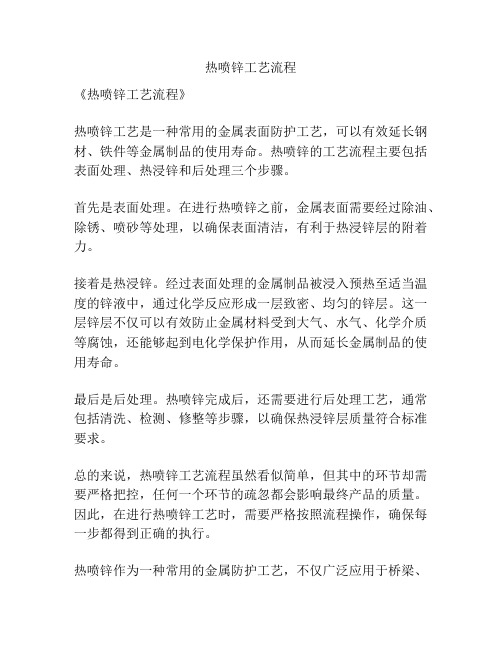 热喷锌工艺流程

《热喷锌工艺流程》

热喷锌工艺是一种常用的金属表面防护工艺，可以有效延长钢材、铁件等金属制品的使用寿命。热喷锌的工艺流程主要包括表面处理、热浸锌和后处理三个步骤。

首先是表面处理。在进行热喷锌之前，金属表面需要经过除油、除锈、喷砂等处理，以确保表面清洁，有利于热浸锌层的附着力。

接着是热浸锌。经过表面处理的金属制品被浸入预热至适当温度的锌液中，通过化学反应形成一层致密、均匀的锌层。这一层锌层不仅可以有效防止金属材料受到大气、水气、化学介质等腐蚀，还能够起到电化学保护作用，从而延长金属制品的使用寿命。

最后是后处理。热喷锌完成后，还需要进行后处理工艺，通常包括清洗、检测、修整等步骤，以确保热浸锌层质量符合标准要求。

总的来说，热喷锌工艺流程虽然看似简单，但其中的环节却需要严格把控，任何一个环节的疏忽都会影响最终产品的质量。因此，在进行热喷锌工艺时，需要严格按照流程操作，确保每一步都得到正确的执行。

热喷锌作为一种常用的金属防护工艺，不仅广泛应用于桥梁、